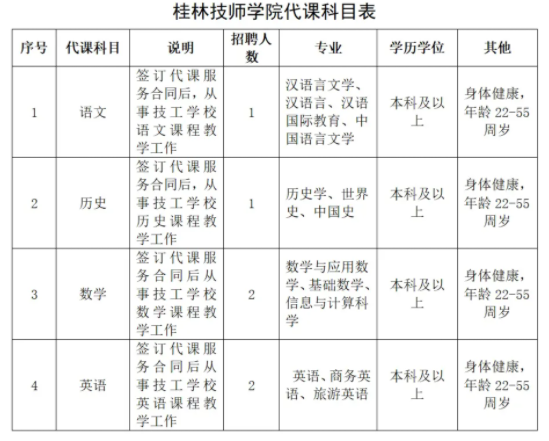 桂林技师学院代课科目表

| 序号 | 代课科目 | 说明 | 招聘人数 | 专业 | 学历学位 | 其他 |
|---|---|---|---|---|---|---|
| 1 | 语文 | 签订代课服务合同后，从事技工学校语文课程教学工作 | 1 | 汉语言文学、汉语言、汉语国际教育、中国语言文学 | 本科及以上 | 身体健康，年龄 22-55 周岁 |
| 2 | 历史 | 签订代课服务合同后，从事技工学校历史课程教学工作 | 1 | 历史学、世界史、中国史 | 本科及以上 | 身体健康，年龄 22-55 周岁 |
| 3 | 数学 | 签订代课服务合同后从事技工学校数学课程教学工作 | 2 | 数学与应用数学、基础数学、信息与计算科学 | 本科及以上 | 身体健康，年龄 22-55 周岁 |
| 4 | 英语 | 签订代课服务合同后从事技工学校英语课程教学工作 | 2 | 英语、商务英语、旅游英语 | 本科及以上 | 身体健康，年龄 22-55 周岁 |